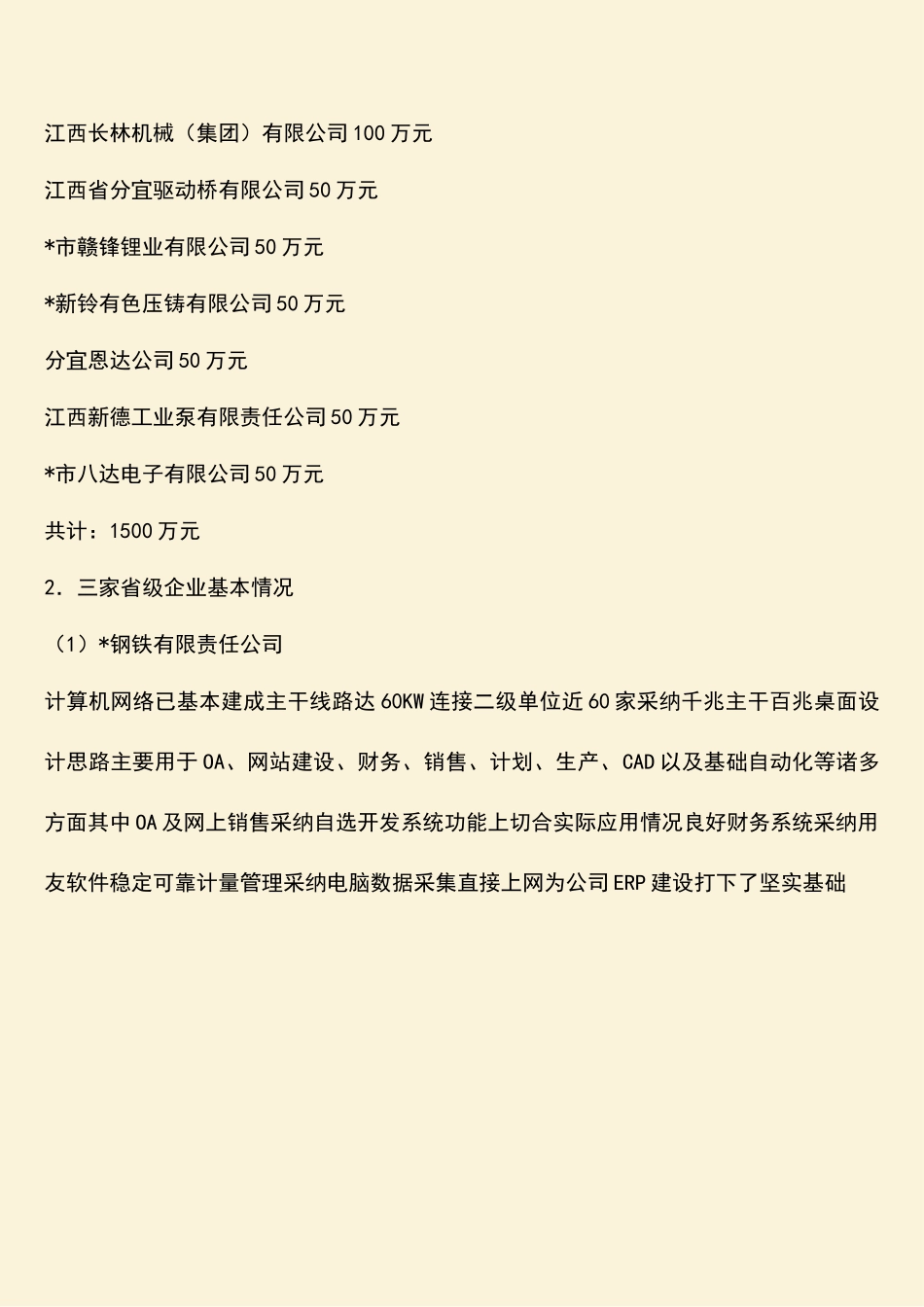 江西长林机械（集团）有限公司 100 万元

江西省分宜驱动桥有限公司 50 万元

*市赣锋锂业有限公司 50 万元

*新铃有色压铸有限公司 50 万元

分宜恩达公司 50 万元

江西新德工业泵有限责任公司 50 万元

*市八达电子有限公司 50 万元

共计：1500 万元

2. 三家省级企业基本情况

（1）*钢铁有限责任公司

计算机网络已基本建成主干线路达 60KW 连接二级单位近 60 家采纳千兆主干百兆桌面设计思路主要用于 OA、网站建设、财务、销售、计划、生产、CAD 以及基础自动化等诸多方面其中 OA 及网上销售采纳自选开发系统功能上切合实际应用情况良好财务系统采纳用友软件稳定可靠计量管理采纳电脑数据采集直接上网为公司 ERP 建设打下了坚实基础